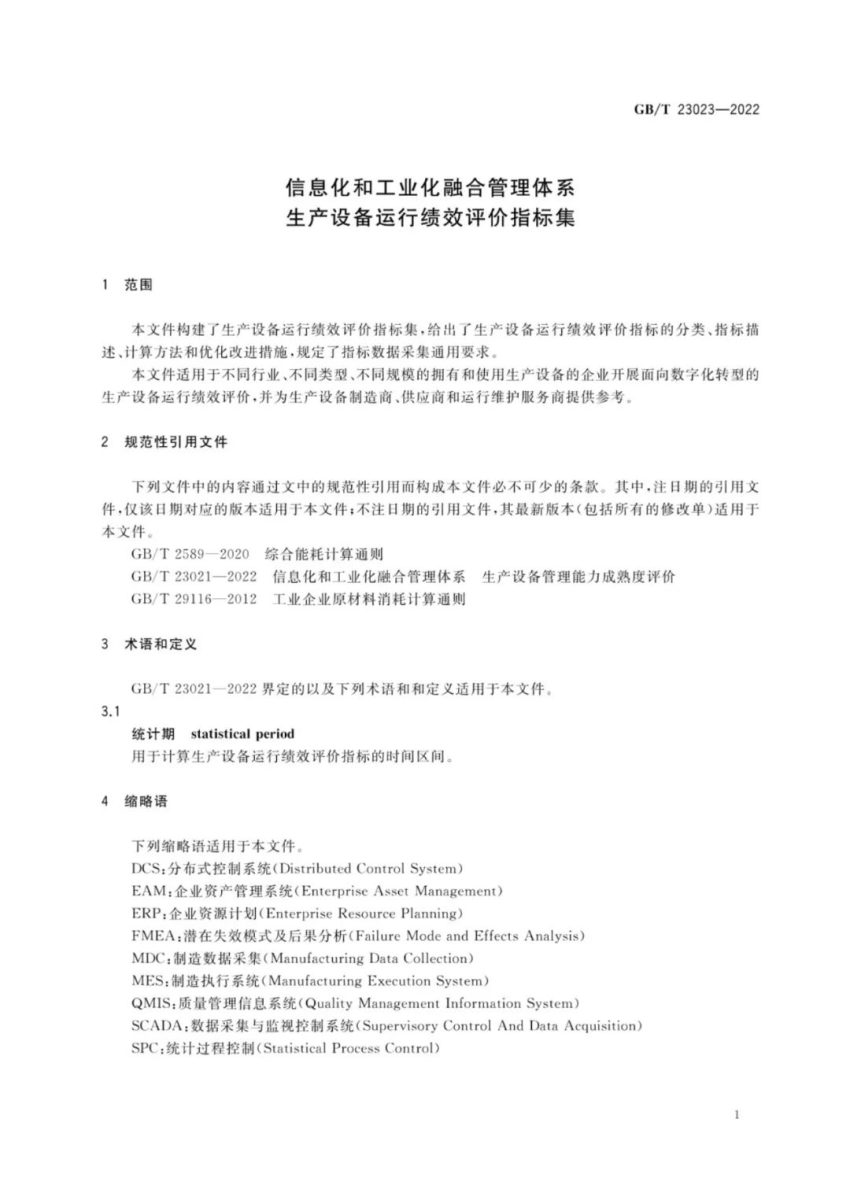 GB/T 23023—2022

信息化和工业化融合管理体系
生产设备运行绩效评价指标集

1 范围

本文件构建了生产设备运行绩效评价指标集，给出了生产设备运行绩效评价指标的分类、指标描述、计算方法和优化改进措施，规定了指标数据采集通用要求。

本文件适用于不同行业、不同类型、不同规模的拥有和使用生产设备的企业开展面向数字化转型的生产设备运行绩效评价，并为生产设备制造商、供应商和运行维护服务商提供参考。

2 规范性引用文件

下列文件中的内容通过文中的规范性引用而构成本文件必不可少的条款。其中，注日期的引用文件，仅该日期对应的版本适用于本文件；不注日期的引用文件，其最新版本（包括所有的修改单）适用于本文件。

GB/T 2589—2020 综合能耗计算通则
GB/T 23021—2022 信息化和工业化融合管理体系 生产设备管理能力成熟度评价
GB/T 29116—2012 工业企业原材料消耗计算通则

3 术语和定义

GB/T 23021—2022 界定的以及下列术语和和定义适用于本文件。

3.1
统计期 statistical period
用于计算生产设备运行绩效评价指标的时间区间。

4 缩略语

下列缩略语适用于本文件。
DCS：分布式控制系统(Distributed Control System)
EAM：企业资产管理系统(Enterprise Asset Management)
ERP：企业资源计划(Enterprise Resource Planning)
FMEA：潜在失效模式及后果分析(Failure Mode and Effects Analysis)
MDC：制造数据采集(Manufacturing Data Collection)
MES：制造执行系统(Manufacturing Execution System)
QMIS：质量管理信息系统(Quality Management Information System)
SCADA：数据采集与监视控制系统(Supervisory Control And Data Acquisition)
SPC：统计过程控制(Statistical Process Control)

1